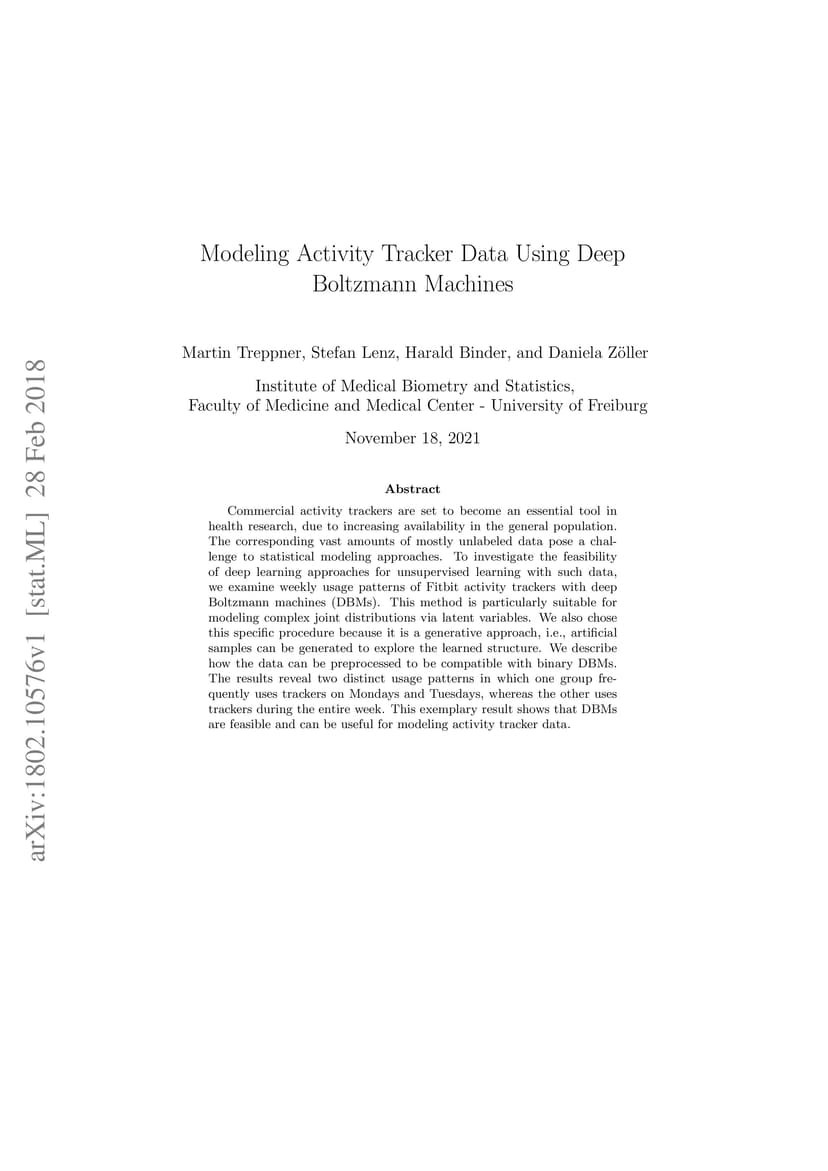 arXiv:1802.10576v1 [stat.ML] 28 Feb 2018

Modeling Activity Tracker Data Using Deep Boltzmann Machines

Martin Treppner, Stefan Lenz, Harald Binder, and Daniela Zöller

Institute of Medical Biometry and Statistics,
Faculty of Medicine and Medical Center - University of Freiburg

November 18, 2021

Abstract

Commercial activity trackers are set to become an essential tool in health research, due to increasing availability in the general population. The corresponding vast amounts of mostly unlabeled data pose a challenge to statistical modeling approaches. To investigate the feasibility of deep learning approaches for unsupervised learning with such data, we examine weekly usage patterns of Fitbit activity trackers with deep Boltzmann machines (DBMs). This method is particularly suitable for modeling complex joint distributions via latent variables. We also chose this specific procedure because it is a generative approach, i.e., artificial samples can be generated to explore the learned structure. We describe how the data can be preprocessed to be compatible with binary DBMs. The results reveal two distinct usage patterns in which one group frequently uses trackers on Mondays and Tuesdays, whereas the other uses trackers during the entire week. This exemplary result shows that DBMs are feasible and can be useful for modeling activity tracker data.